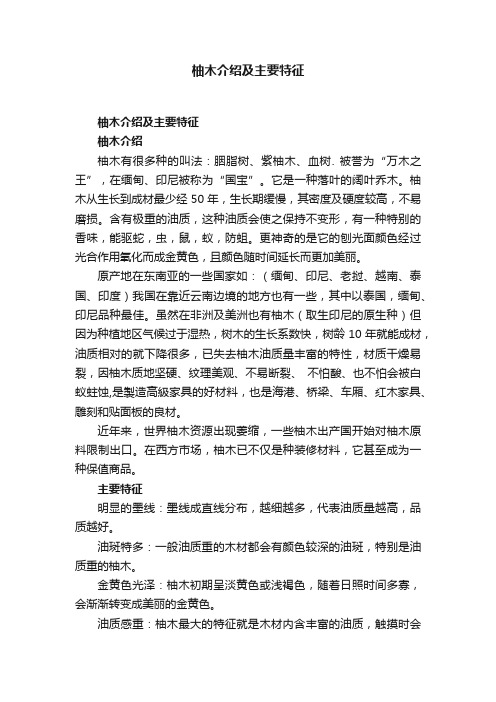 柚木介绍及主要特征

柚木介绍及主要特征

柚木介绍

柚木有很多种的叫法：胭脂树、紫柚木、血树. 被誉为“万木之王”，在缅甸、印尼被称为“国宝”。它是一种落叶的阔叶乔木。柚木从生长到成材最少经 50 年，生长期缓慢，其密度及硬度较高，不易磨损。含有极重的油质，这种油质会使之保持不变形，有一种特别的香味，能驱蛇，虫，鼠，蚁，防蛆。更神奇的是它的刨光面颜色经过光合作用氧化而成金黄色，且颜色随时间延长而更加美丽。

原产地在东南亚的一些国家如：（缅甸、印尼、老挝、越南、泰国、印度）我国在靠近云南边境的地方也有一些，其中以泰国，缅甸、印尼品种最佳。虽然在非洲及美洲也有柚木（取生印尼的原生种）但因为种植地区气候过于湿热，树木的生长系数快，树龄 10 年就能成材，油质相对的就下降很多，已失去柚木油质量丰富的特性，材质干燥易裂，因柚木质地坚硬、纹理美观、不易断裂、 不怕酸、也不怕会被白蚁蛀蚀,是製造高級家具的好材料，也是海港、桥梁、车厢、红木家具、雕刻和贴面板的良材。

近年来，世界柚木资源出现萎缩，一些柚木出产国开始对柚木原料限制出口。在西方市场，柚木已不仅是种装修材料，它甚至成为一种保值商品。

主要特征

明显的墨线：墨线成直线分布，越细越多，代表油质量越高，品质越好。

油斑特多：一般油质重的木材都会有颜色较深的油斑，特别是油质重的柚木。

金黄色光泽：柚木初期呈淡黄色或浅褐色，随着日照时间多寡，会渐渐转变成美丽的金黄色。

油质感重：柚木最大的特征就是木材内含丰富的油质，触摸时会